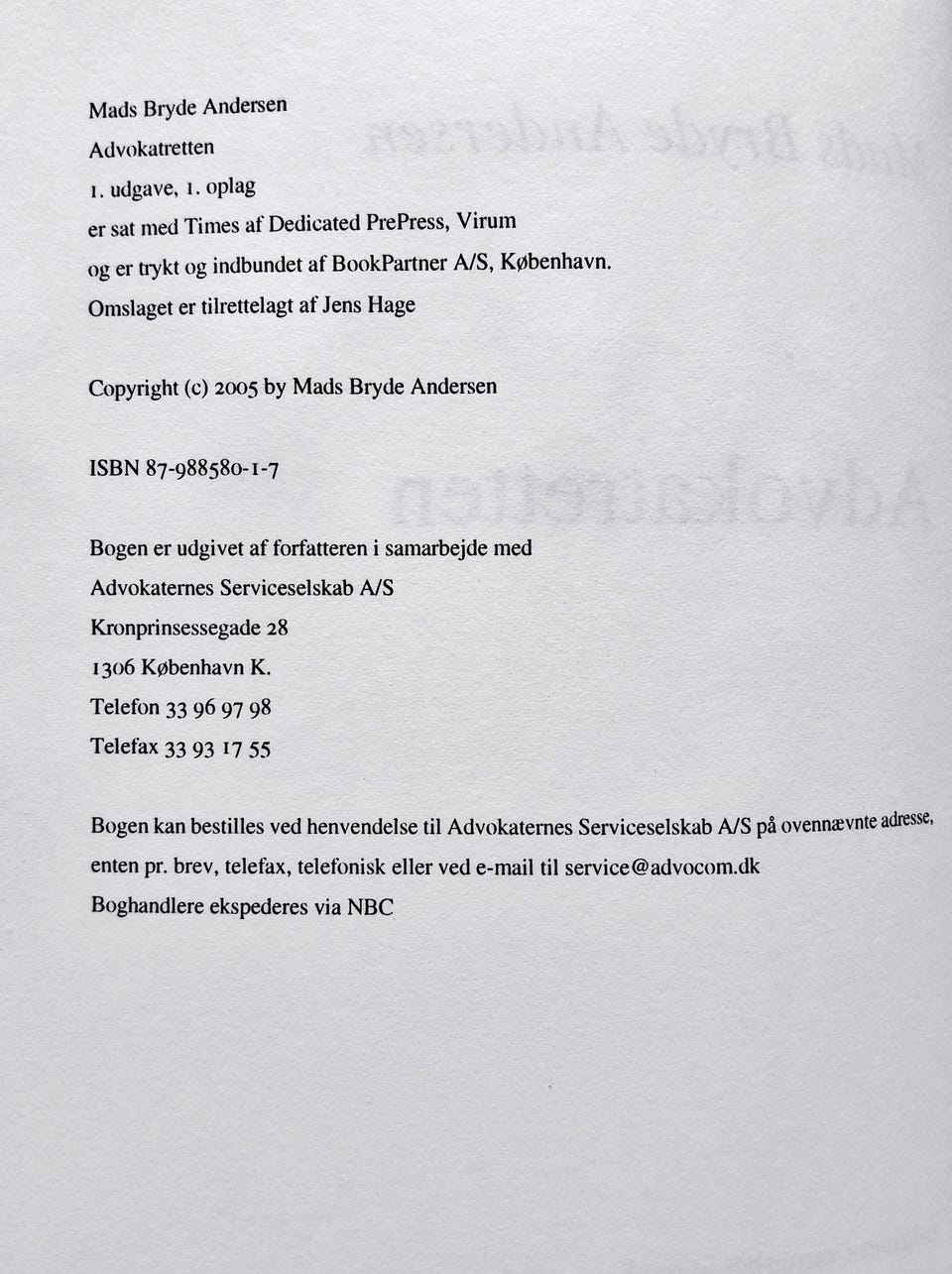 Mads Bryde Andersen
Advokatretten
1. udgave, 1. oplag
er sat med Times af Dedicated PrePress, Virum
og er trykt og indbundet af BookPartner A/S, København.
Omslaget er tilrettelagt af Jens Hage

Copyright (c) 2005 by Mads Bryde Andersen

ISBN 87-988580-1-7

Bogen er udgivet af forfatteren i samarbejde med
Advokaternes Serviceselskab A/S
Kronprinsessegade 28
1306 København K.
Telefon 33 96 97 98
Telefax 33 93 17 55

Bogen kan bestilles ved henvendelse til Advokaternes Serviceselskab A/S på ovennævnte adresse, enten pr. brev, telefax, telefonisk eller ved e-mail til service@advocom.dk
Boghandlere ekspederes via NBC